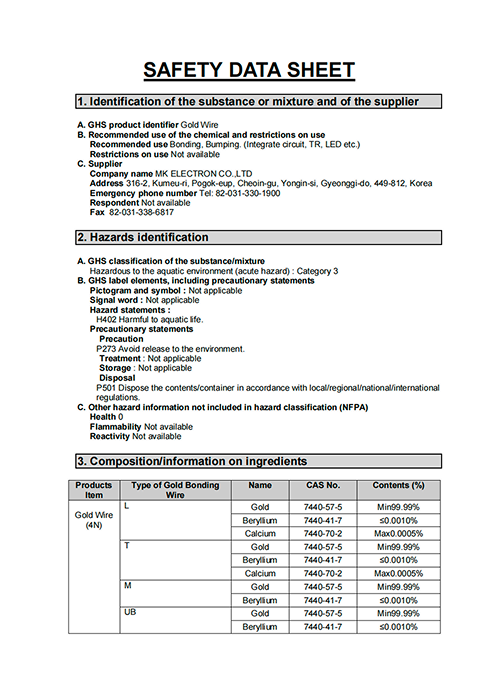 SAFETY DATA SHEET

1. Identification of the substance or mixture and of the supplier

A. GHS product identifier Gold Wire
B. Recommended use of the chemical and restrictions on use
Recommended use Bonding, Bumping. (Integrate circuit, TR, LED etc.)
Restrictions on use Not available
C. Supplier
Company name MK ELECTRON CO.,LTD
Address 316-2, Kumeu-ri, Pogok-eup, Cheoin-gu, Yongin-si, Gyeonggi-do, 449-812, Korea
Emergency phone number Tel: 82-031-330-1900
Respondent Not available
Fax 82-031-338-6817

2. Hazards identification

A. GHS classification of the substance/mixture
Hazardous to the aquatic environment (acute hazard) : Category 3
B. GHS label elements, including precautionary statements
Pictogram and symbol : Not applicable
Signal word : Not applicable
Hazard statements :
H402 Harmful to aquatic life.
Precautionary statements
Precaution
P273 Avoid release to the environment.
Treatment : Not applicable
Storage : Not applicable
Disposal
P501 Dispose the contents/container in accordance with local/regional/national/international regulations.
C. Other hazard information not included in hazard classification (NFPA)
Health 0
Flammability Not available
Reactivity Not available

3. Composition/information on ingredients

| Products Item | Type of Gold Bonding Wire | Name | CAS No. | Contents (%) |
|---|---|---|---|---|
| Gold Wire (4N) | L | Gold | 7440-57-5 | Min99.99% |
| | | Beryllium | 7440-41-7 | ≤0.0010% |
| | | Calcium | 7440-70-2 | Max0.0005% |
| | T | Gold | 7440-57-5 | Min99.99% |
| | | Beryllium | 7440-41-7 | ≤0.0010% |
| | | Calcium | 7440-70-2 | Max0.0005% |
| | M | Gold | 7440-57-5 | Min99.99% |
| | | Beryllium | 7440-41-7 | ≤0.0010% |
| | UB | Gold | 7440-57-5 | Min99.99% |
| | | Beryllium | 7440-41-7 | ≤0.0010% |